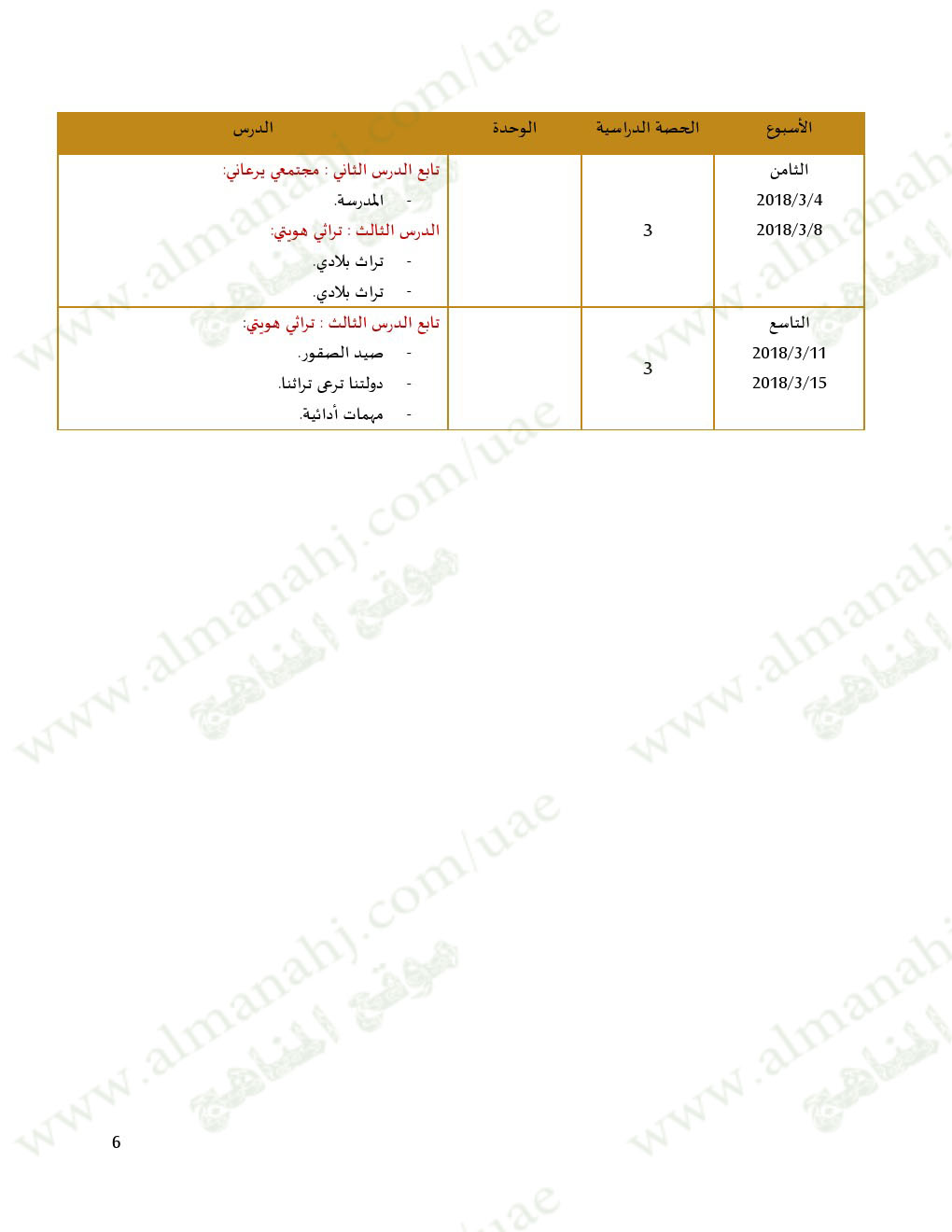 | الأسبوع | الحصة الدراسية | الوحدة | الدرس |
|---|---|---|---|
| الثامن 2018/3/4 2018/3/8 | 3 | | تابع الدرس الثاني : مجتمعي يرعاني: - المدرسة. الدرس الثالث : تراثي هويتي: - تراث بلادي. - تراث بلادي. |
| التاسع 2018/3/11 2018/3/15 | 3 | | تابع الدرس الثالث : تراثي هويتي: - صيد الصقور. - دولتنا ترعى تراثنا. - مهمات أدائية. |

www.almanahj.com/uae
موقع المناهج

6